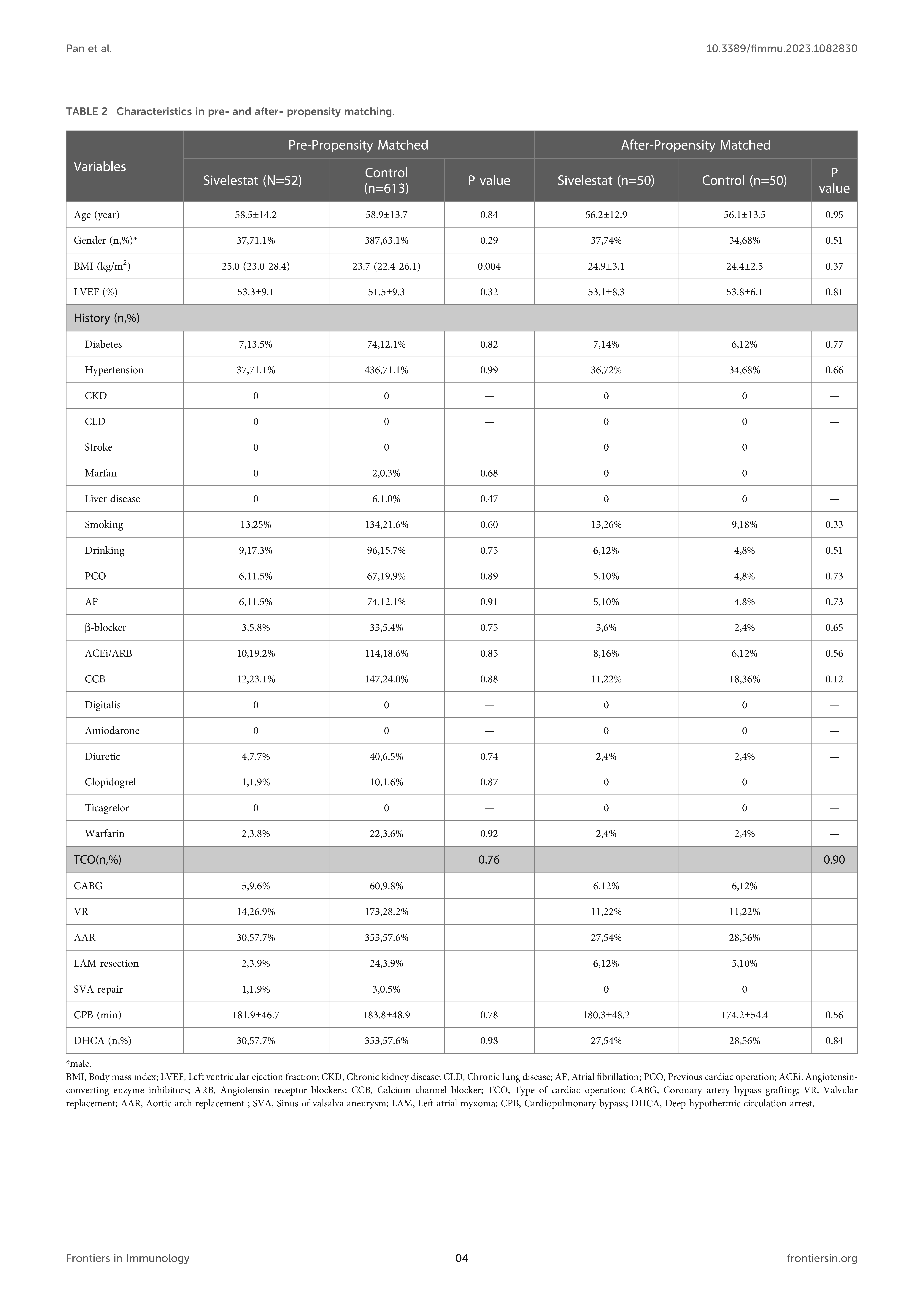 Pan et al.

10.3389/fimmu.2023.1082830

TABLE 2 Characteristics in pre- and after- propensity matching.

| Variables | Pre-Propensity Matched | | | After-Propensity Matched | | |
|---|---|---|---|---|---|---|
| | Sivelestat (N=52) | Control (n=613) | P value | Sivelestat (n=50) | Control (n=50) | P value |
| Age (year) | 58.5±14.2 | 58.9±13.7 | 0.84 | 56.2±12.9 | 56.1±13.5 | 0.95 |
| Gender (n,%)* | 37,71.1% | 387,63.1% | 0.29 | 37,74% | 34,68% | 0.51 |
| BMI (kg/m$^2$) | 25.0 (23.0-28.4) | 23.7 (22.4-26.1) | 0.004 | 24.9±3.1 | 24.4±2.5 | 0.37 |
| LVEF (%) | 53.3±9.1 | 51.5±9.3 | 0.32 | 53.1±8.3 | 53.8±6.1 | 0.81 |
| History (n,%) | | | | | | |
| Diabetes | 7,13.5% | 74,12.1% | 0.82 | 7,14% | 6,12% | 0.77 |
| Hypertension | 37,71.1% | 436,71.1% | 0.99 | 36,72% | 34,68% | 0.66 |
| CKD | 0 | 0 | — | 0 | 0 | — |
| CLD | 0 | 0 | — | 0 | 0 | — |
| Stroke | 0 | 0 | — | 0 | 0 | — |
| Marfan | 0 | 2,0.3% | 0.68 | 0 | 0 | — |
| Liver disease | 0 | 6,1.0% | 0.47 | 0 | 0 | — |
| Smoking | 13,25% | 134,21.6% | 0.60 | 13,26% | 9,18% | 0.33 |
| Drinking | 9,17.3% | 96,15.7% | 0.75 | 6,12% | 4,8% | 0.51 |
| PCO | 6,11.5% | 67,19.9% | 0.89 | 5,10% | 4,8% | 0.73 |
| AF | 6,11.5% | 74,12.1% | 0.91 | 5,10% | 4,8% | 0.73 |
| β-blocker | 3,5.8% | 33,5.4% | 0.75 | 3,6% | 2,4% | 0.65 |
| ACEi/ARB | 10,19.2% | 114,18.6% | 0.85 | 8,16% | 6,12% | 0.56 |
| CCB | 12,23.1% | 147,24.0% | 0.88 | 11,22% | 18,36% | 0.12 |
| Digitalis | 0 | 0 | — | 0 | 0 | — |
| Amiodarone | 0 | 0 | — | 0 | 0 | — |
| Diuretic | 4,7.7% | 40,6.5% | 0.74 | 2,4% | 2,4% | — |
| Clopidogrel | 1,1.9% | 10,1.6% | 0.87 | 0 | 0 | — |
| Ticagrelor | 0 | 0 | — | 0 | 0 | — |
| Warfarin | 2,3.8% | 22,3.6% | 0.92 | 2,4% | 2,4% | — |
| TCO(n,%) | | | 0.76 | | | 0.90 |
| CABG | 5,9.6% | 60,9.8% | | 6,12% | 6,12% | |
| VR | 14,26.9% | 173,28.2% | | 11,22% | 11,22% | |
| AAR | 30,57.7% | 353,57.6% | | 27,54% | 28,56% | |
| LAM resection | 2,3.9% | 24,3.9% | | 6,12% | 5,10% | |
| SVA repair | 1,1.9% | 3,0.5% | | 0 | 0 | |
| CPB (min) | 181.9±46.7 | 183.8±48.9 | 0.78 | 180.3±48.2 | 174.2±54.4 | 0.56 |
| DHCA (n,%) | 30,57.7% | 353,57.6% | 0.98 | 27,54% | 28,56% | 0.84 |

*male.
BMI, Body mass index; LVEF, Left ventricular ejection fraction; CKD, Chronic kidney disease; CLD, Chronic lung disease; AF, Atrial fibrillation; PCO, Previous cardiac operation; ACEi, Angiotensin-converting enzyme inhibitors; ARB, Angiotensin receptor blockers; CCB, Calcium channel blocker; TCO, Type of cardiac operation; CABG, Coronary artery bypass grafting; VR, Valvular replacement; AAR, Aortic arch replacement ; SVA, Sinus of valsalva aneurysm; LAM, Left atrial myxoma; CPB, Cardiopulmonary bypass; DHCA, Deep hypothermic circulation arrest.

Frontiers in Immunology

04

frontiersin.org